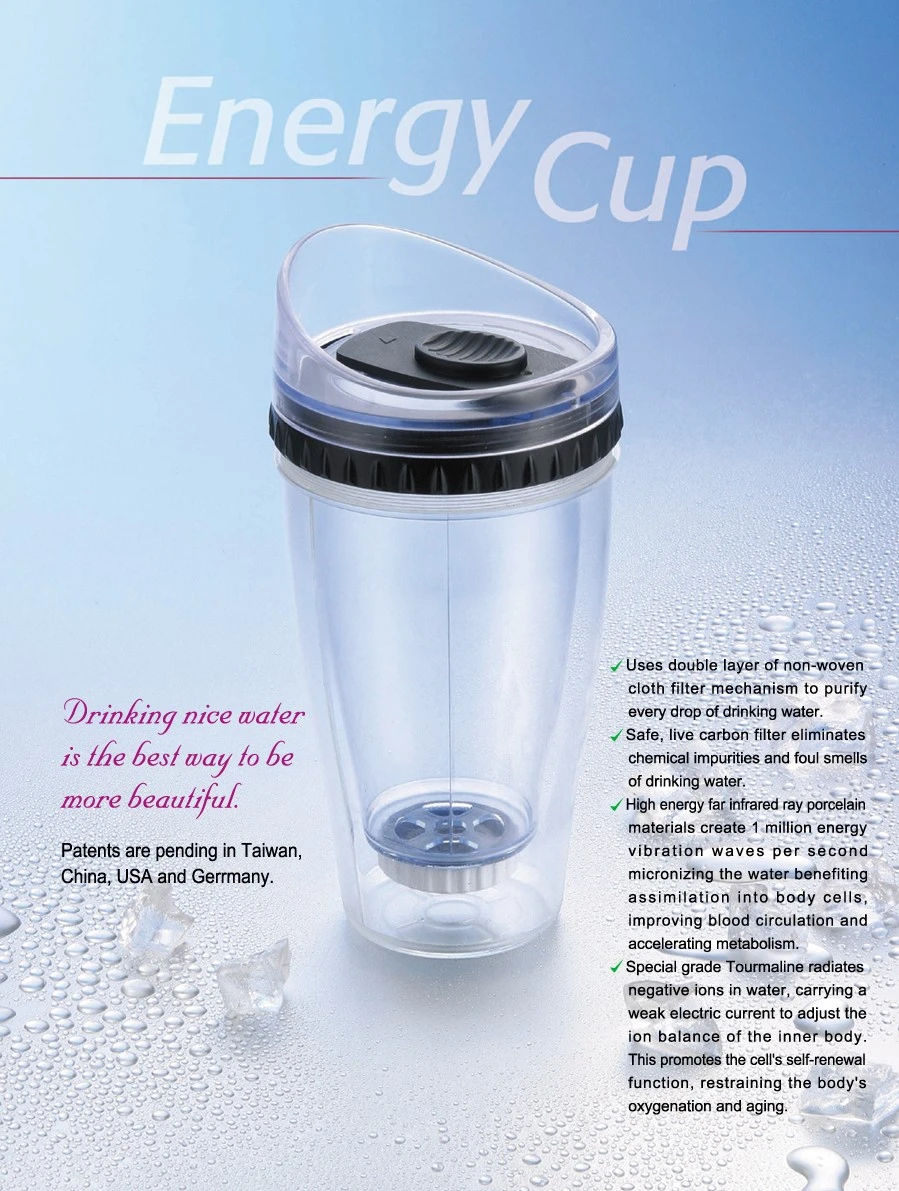 Energy Cup

Drinking nice water is the best way to be more beautiful.

Patents are pending in Taiwan, China, USA and Gerrmany.

✓ Uses double layer of non-woven cloth filter mechanism to purify every drop of drinking water.
✓ Safe, live carbon filter eliminates chemical impurities and foul smells of drinking water.
✓ High energy far infrared ray porcelain materials create 1 million energy vibration waves per second micronizing the water benefiting assimilation into body cells, improving blood circulation and accelerating metabolism.
✓ Special grade Tourmaline radiates negative ions in water, carrying a weak electric current to adjust the ion balance of the inner body. This promotes the cell's self-renewal function, restraining the body's oxygenation and aging.